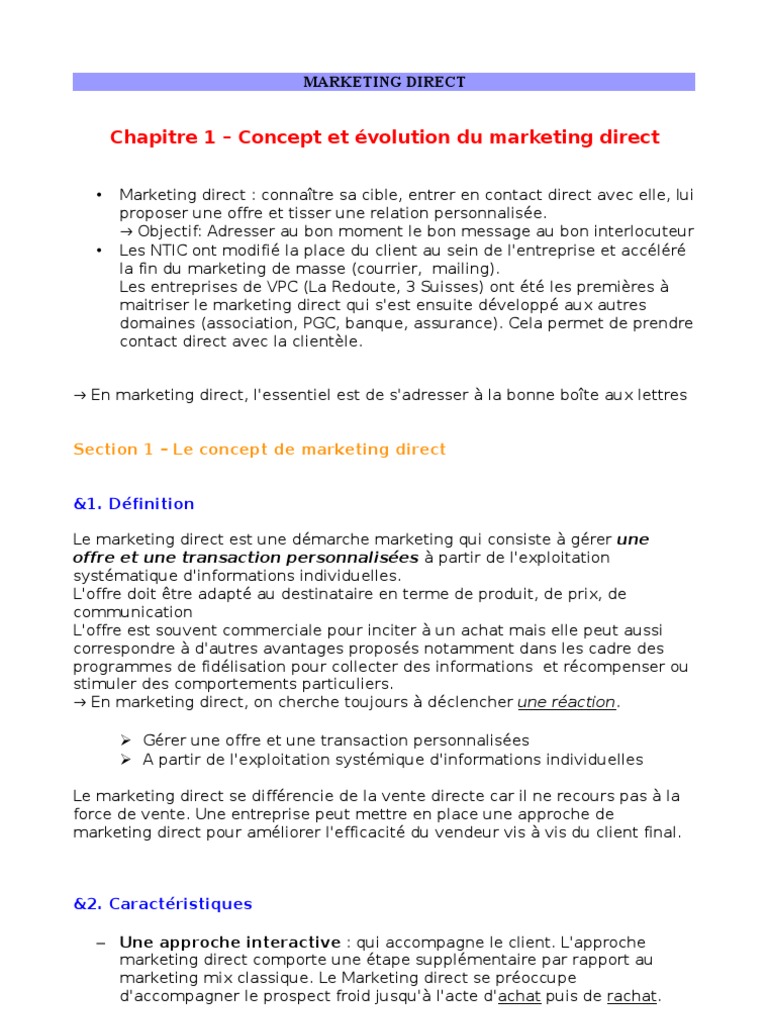 MARKETING DIRECT

Chapitre 1 – Concept et évolution du marketing direct

• Marketing direct : connaître sa cible, entrer en contact direct avec elle, lui proposer une offre et tisser une relation personnalisée.
→ Objectif: Adresser au bon moment le bon message au bon interlocuteur
• Les NTIC ont modifié la place du client au sein de l'entreprise et accéléré la fin du marketing de masse (courrier, mailing).
Les entreprises de VPC (La Redoute, 3 Suisses) ont été les premières à maitriser le marketing direct qui s'est ensuite développé aux autres domaines (association, PGC, banque, assurance). Cela permet de prendre contact direct avec la clientèle.

→ En marketing direct, l'essentiel est de s'adresser à la bonne boîte aux lettres

Section 1 – Le concept de marketing direct

&1. Définition

Le marketing direct est une démarche marketing qui consiste à gérer une offre et une transaction personnalisées à partir de l'exploitation systématique d'informations individuelles.
L'offre doit être adapté au destinataire en terme de produit, de prix, de communication
L'offre est souvent commerciale pour inciter à un achat mais elle peut aussi correspondre à d'autres avantages proposés notamment dans les cadre des programmes de fidélisation pour collecter des informations et récompenser ou stimuler des comportements particuliers.
→ En marketing direct, on cherche toujours à déclencher une réaction.

➢ Gérer une offre et une transaction personnalisées
➢ A partir de l'exploitation systémique d'informations individuelles

Le marketing direct se différencie de la vente directe car il ne recours pas à la force de vente. Une entreprise peut mettre en place une approche de marketing direct pour améliorer l'efficacité du vendeur vis à vis du client final.

&2. Caractéristiques

– Une approche interactive : qui accompagne le client. L'approche marketing direct comporte une étape supplémentaire par rapport au marketing mix classique. Le Marketing direct se préoccupe d'accompagner le prospect froid jusqu'à l'acte d'achat puis de rachat.